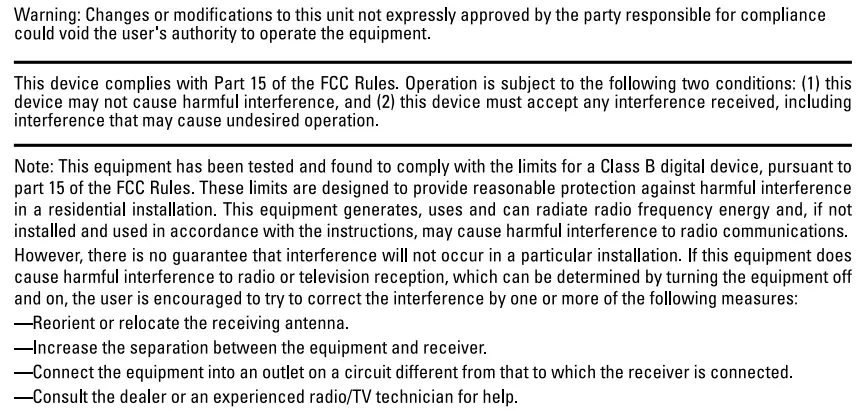 Warning: Changes or modifications to this unit not expressly approved by the party responsible for compliance could void the user's authority to operate the equipment.

This device complies with Part 15 of the FCC Rules. Operation is subject to the following two conditions: (1) this device may not cause harmful interference, and (2) this device must accept any interference received, including interference that may cause undesired operation.

Note: This equipment has been tested and found to comply with the limits for a Class B digital device, pursuant to part 15 of the FCC Rules. These limits are designed to provide reasonable protection against harmful interference in a residential installation. This equipment generates, uses and can radiate radio frequency energy and, if not installed and used in accordance with the instructions, may cause harmful interference to radio communications. However, there is no guarantee that interference will not occur in a particular installation. If this equipment does cause harmful interference to radio or television reception, which can be determined by turning the equipment off and on, the user is encouraged to try to correct the interference by one or more of the following measures:
—Reorient or relocate the receiving antenna.
—Increase the separation between the equipment and receiver.
—Connect the equipment into an outlet on a circuit different from that to which the receiver is connected.
—Consult the dealer or an experienced radio/TV technician for help.